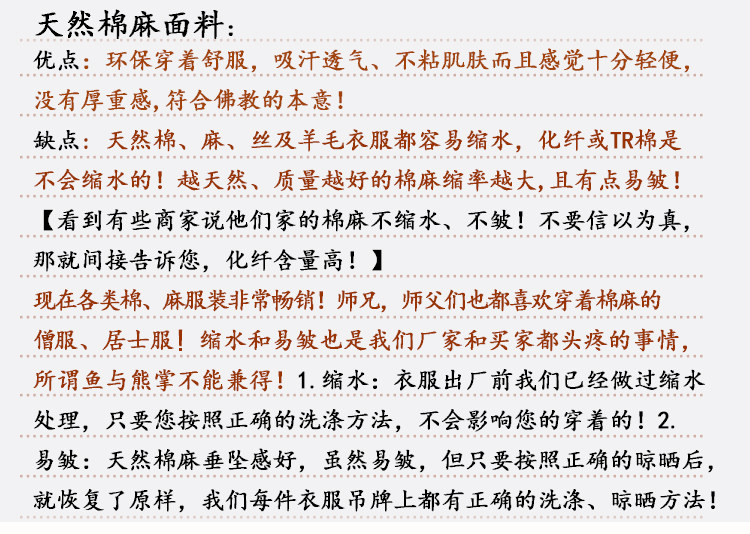 天然棉麻面料：

优点：环保穿着舒服，吸汗透气、不粘肌肤而且感觉十分轻便，没有厚重感，符合佛教的本意！

缺点：天然棉、麻、丝及羊毛衣服都容易缩水，化纤或TR棉是不会缩水的！越天然、质量越好的棉麻缩率越大，且有点易皱！

【看到有些商家说他们家的棉麻不缩水、不皱！不要信以为真，那就间接告诉您，化纤含量高！】

现在各类棉、麻服装非常畅销！师兄，师父们也都喜欢穿着棉麻的僧服、居士服！缩水和易皱也是我们厂家和买家都头疼的事情，所谓鱼与熊掌不能兼得！1.缩水：衣服出厂前我们已经做过缩水处理，只要您按照正确的洗涤方法，不会影响您的穿着的！2.易皱：天然棉麻垂坠感好，虽然易皱，但只要按照正确的晾晒后，就恢复了原样，我们每件衣服吊牌上都有正确的洗涤、晾晒方法！